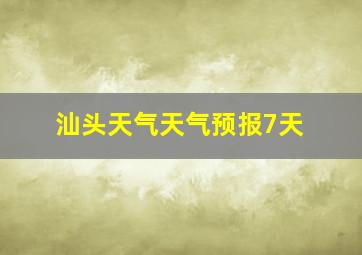 汕头天气天气预报7天